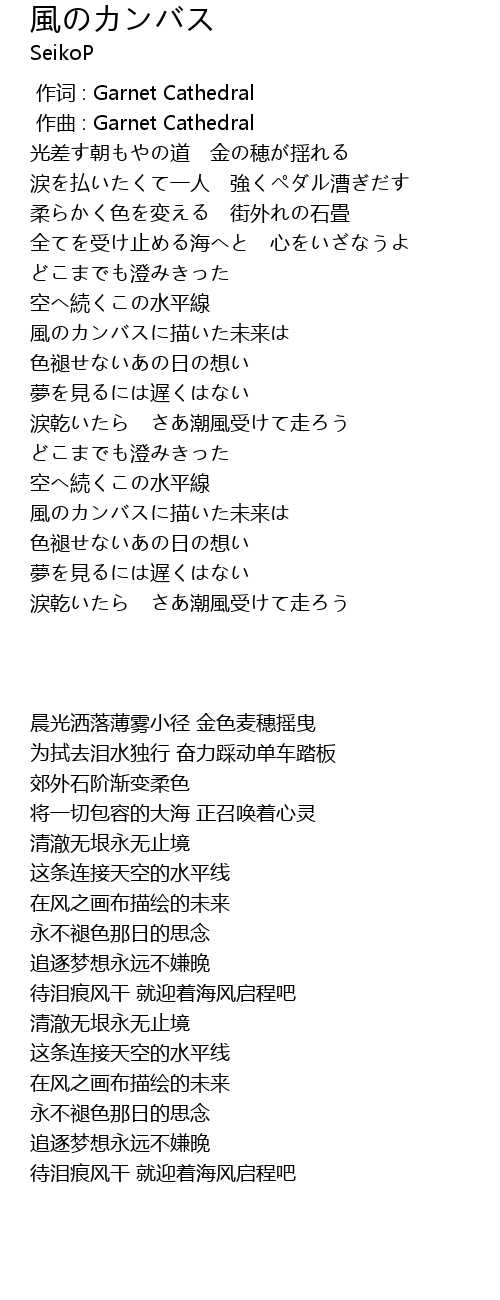 風のカンバス
SeikoP

作词 : Garnet Cathedral
作曲 : Garnet Cathedral
光差す朝もやの道　金の穂が揺れる
涙を払いたくて一人　強くペダル漕ぎだす
柔らかく色を変える　街外れの石畳
全てを受け止める海へと　心をいざなうよ
どこまでも澄みきった
空へ続くこの水平線
風のカンバスに描いた未来は
色褪せないあの日の想い
夢を見るには遅くはない
涙乾いたら　さあ潮風受けて走ろう
どこまでも澄みきった
空へ続くこの水平線
風のカンバスに描いた未来は
色褪せないあの日の想い
夢を見るには遅くはない
涙乾いたら　さあ潮風受けて走ろう

晨光洒落薄雾小径 金色麦穗摇曳
为拭去泪水独行 奋力踩动单车踏板
郊外石阶渐变柔色
将一切包容的大海 正召唤着心灵
清澈无垠永无止境
这条连接天空的水平线
在风之画布描绘的未来
永不褪色那日的思念
追逐梦想永远不嫌晚
待泪痕风干 就迎着海风启程吧
清澈无垠永无止境
这条连接天空的水平线
在风之画布描绘的未来
永不褪色那日的思念
追逐梦想永远不嫌晚
待泪痕风干 就迎着海风启程吧